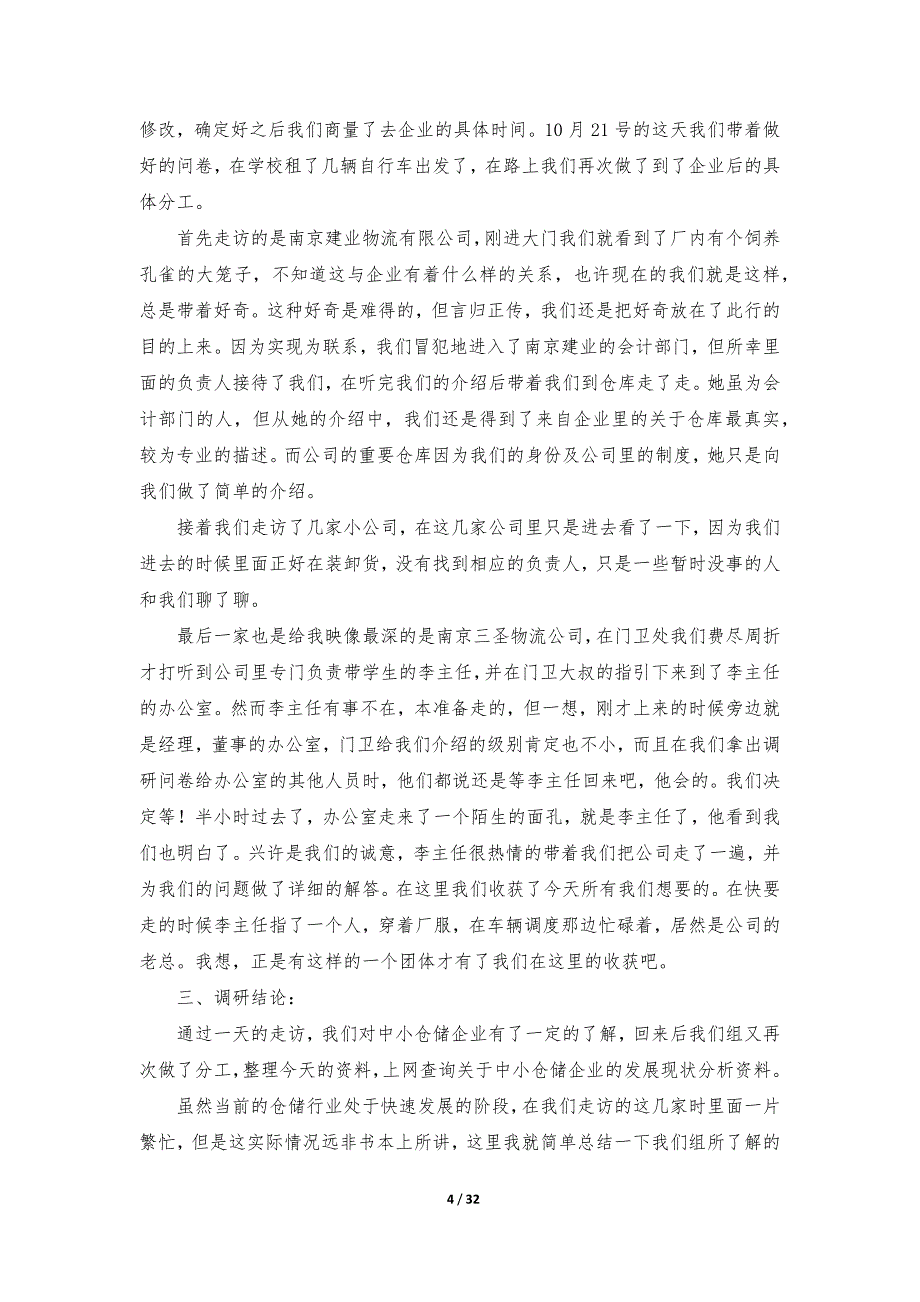 修改，确定好之后我们商量了去企业的具体时间。10 月 21 号的这天我们带着做好的问卷，在学校租了几辆自行车出发了，在路上我们再次做了到了企业后的具体分工。

首先走访的是南京建业物流有限公司，刚进大门我们就看到了厂内有个饲养孔雀的大笼子，不知道这与企业有着什么样的关系，也许现在的我们就是这样，总是带着好奇。这种好奇是难得的，但言归正传，我们还是把好奇放在了此行的目的上来。因为实现为联系，我们冒犯地进入了南京建业的会计部门，但所幸里面的负责人接待了我们，在听完我们的介绍后带着我们到仓库走了走。她虽为会计部门的人，但从她的介绍中，我们还是得到了来自企业里的关于仓库最真实，较为专业的描述。而公司的重要仓库因为我们的身份及公司里的制度，她只是向我们做了简单的介绍。

接着我们走访了几家小公司，在这几家公司里只是进去看了一下，因为我们进去的时候里面正好在装卸货，没有找到相应的负责人，只是一些暂时没事的人和我们聊了聊。

最后一家也是给我映像最深的是南京三圣物流公司，在门卫处我们费尽周折才打听到公司里专门负责带学生的李主任，并在门卫大叔的指引下来到了李主任的办公室。然而李主任有事不在，本准备走的，但一想，刚才上来的时候旁边就是经理，董事的办公室，门卫给我们介绍的级别肯定也不小，而且在我们拿出调研问卷给办公室的其他人员时，他们都说还是等李主任回来吧，他会的。我们决定等！半小时过去了，办公室走来了一个陌生的面孔，就是李主任了，他看到我们也明白了。兴许是我们的诚意，李主任很热情的带着我们把公司走了一遍，并为我们的问题做了详细的解答。在这里我们收获了今天所有我们想要的。在快要走的时候李主任指了一个人，穿着厂服，在车辆调度那边忙碌着，居然是公司的老总。我想，正是有这样的一个团体才有了我们在这里的收获吧。

三、调研结论：

通过一天的走访，我们对中小仓储企业有了一定的了解，回来后我们组又再次做了分工，整理今天的资料，上网查询关于中小仓储企业的发展现状分析资料。

虽然当前的仓储行业处于快速发展的阶段，在我们走访的这几家时里面一片繁忙，但是这实际情况远非书本上所讲，这里我就简单总结一下我们组所了解的

4 / 32